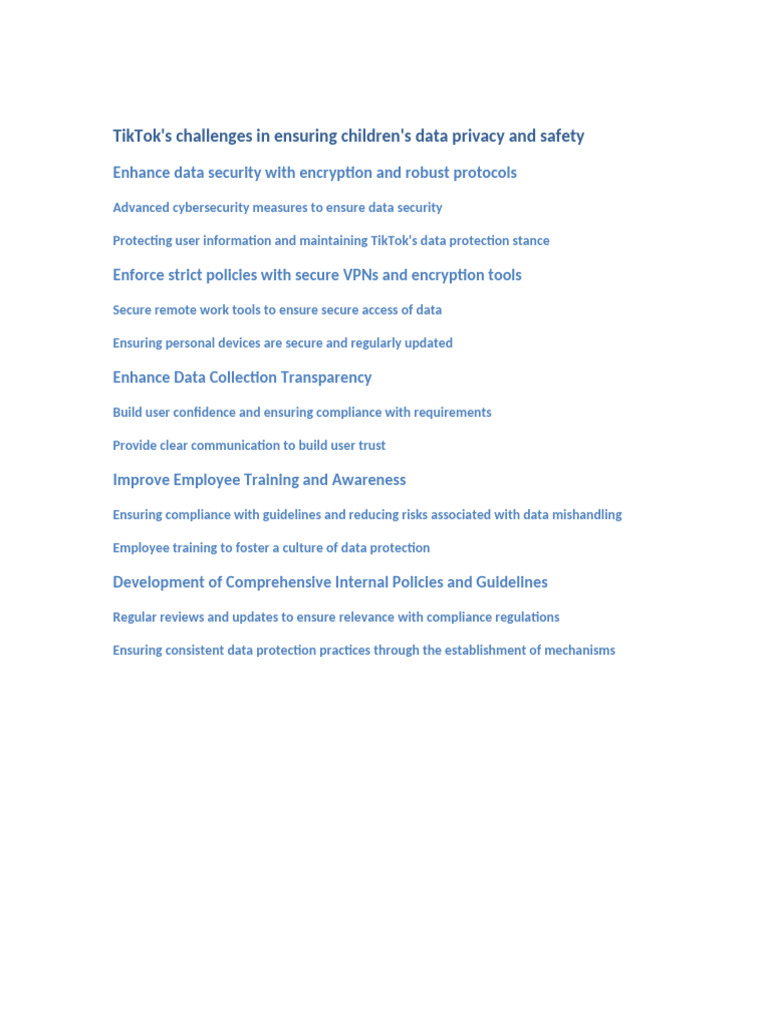 TikTok's challenges in ensuring children's data privacy and safety

Enhance data security with encryption and robust protocols

Advanced cybersecurity measures to ensure data security

Protecting user information and maintaining TikTok's data protection stance

Enforce strict policies with secure VPNs and encryption tools

Secure remote work tools to ensure secure access of data

Ensuring personal devices are secure and regularly updated

Enhance Data Collection Transparency

Build user confidence and ensuring compliance with requirements

Provide clear communication to build user trust

Improve Employee Training and Awareness

Ensuring compliance with guidelines and reducing risks associated with data mishandling

Employee training to foster a culture of data protection

Development of Comprehensive Internal Policies and Guidelines

Regular reviews and updates to ensure relevance with compliance regulations

Ensuring consistent data protection practices through the establishment of mechanisms